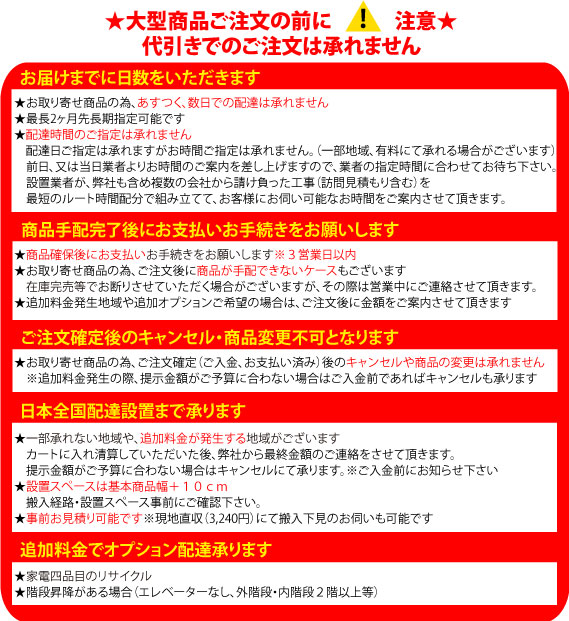 ★大型商品ご注文の前に ! 注意★
代引きでのご注文は承れません

お届けまでに日数をいただきます

★お取り寄せ商品の為、あすつく、数日での配達は承れません
★最長2ヶ月先長期指定可能です
★配達時間のご指定は承れません
配達日ご指定は承れますがお時間ご指定は承れません。(一部地域、有料にて承れる場合がございます)
前日、又は当日業者よりお時間のご案内を差し上げますので、業者の指定時間に合わせてお待ち下さい。
設置業者が、弊社も含め複数の会社から請け負った工事(訪問見積もり含む)を
最短のルート時間配分で組み立てて、お客様にお伺い可能なお時間をご案内させて頂きます。

商品手配完了後にお支払いお手続きをお願いします

★商品確保後にお支払いお手続きをお願いします※3営業日以内
★お取り寄せ商品の為、ご注文後に商品が手配できないケースもございます
在庫完売等でお断りさせていただく場合がございますが、その際は営業中にご連絡させて頂きます。
★追加料金発生地域や追加オプションご希望の場合は、ご注文後に金額をご案内させて頂きます

ご注文確定後のキャンセル・商品変更不可となります

★お取り寄せ商品の為、ご注文確定(ご入金、お支払い済み)後のキャンセルや商品の変更は承れません
※追加料金発生の際、提示金額がご予算に合わない場合はご入金前であればキャンセルも承ります

日本全国配達設置まで承ります

★一部承れない地域や、追加料金が発生する地域がございます
カートに入れ清算していただいた後、弊社から最終金額のご連絡をさせて頂きます。
提示金額がご予算に合わない場合はキャンセルにて承ります。※ご入金前にお知らせ下さい
★設置スペースは基本商品幅+10cm
搬入経路・設置スペース事前にご確認下さい。
★事前お見積り可能です※現地直収(3,240円)にて搬入下見のお伺いも可能です

追加料金でオプション配達承ります

★家電四品目のリサイクル
★階段昇降がある場合(エレベーターなし、外階段・内階段2階以上等)